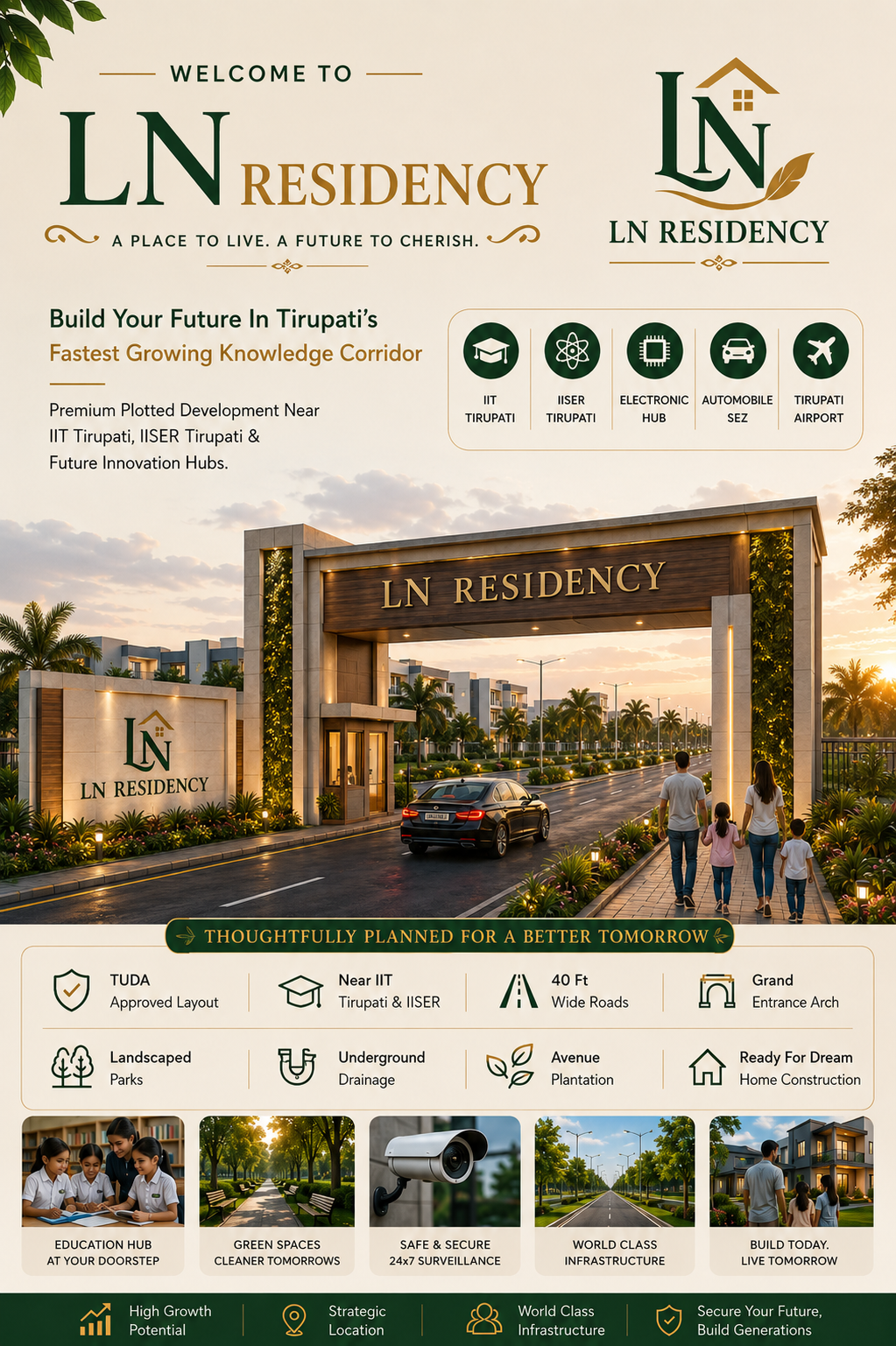 WELCOME TO

LN RESIDENCY

A PLACE TO LIVE. A FUTURE TO CHERISH.

LN

LN RESIDENCY

Build Your Future In Tirupati's
Fastest Growing Knowledge Corridor

Premium Plotted Development Near IIT Tirupati, IISER Tirupati & Future Innovation Hubs.

IIT TIRUPATI

IISER TIRUPATI

ELECTRONIC HUB

AUTOMOBILE SEZ

TIRUPATI AIRPORT

LN RESIDENCY

LN

LN RESIDENCY

THOUGHTFULLY PLANNED FOR A BETTER TOMORROW

TUDA
Approved Layout

Near IIT
Tirupati & IISER

40 Ft
Wide Roads

Grand
Entrance Arch

Landscaped
Parks

Underground
Drainage

Avenue
Plantation

Ready For Dream
Home Construction

EDUCATION HUB
AT YOUR DOORSTEP

GREEN SPACES
CLEANER TOMORROWS

SAFE & SECURE
24x7 SURVEILLANCE

WORLD CLASS
INFRASTRUCTURE

BUILD TODAY.
LIVE TOMORROW

High Growth Potential

Strategic Location

World Class Infrastructure

Secure Your Future, Build Generations